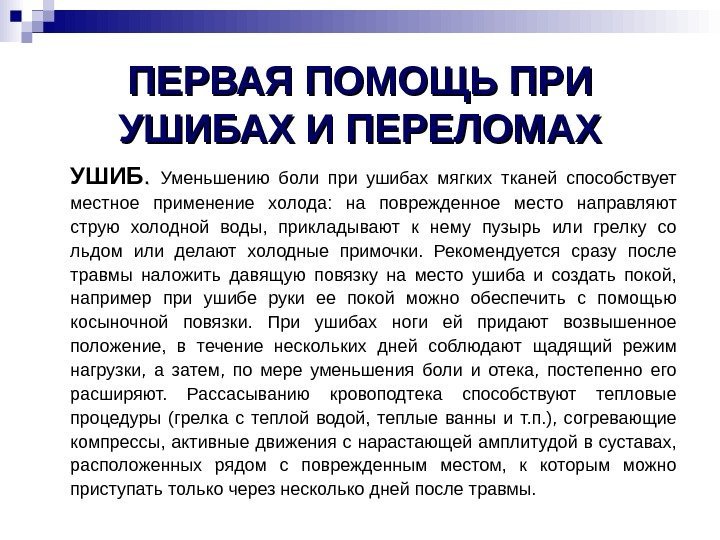 ПЕРВАЯ ПОМОЩЬ ПРИ УШИБАХ И ПЕРЕЛОМАХ

УШИБ. Уменьшению боли при ушибах мягких тканей способствует местное применение холода: на поврежденное место направляют струю холодной воды, прикладывают к нему пузырь или грелку со льдом или делают холодные примочки. Рекомендуется сразу после травмы наложить давящую повязку на место ушиба и создать покой, например при ушибе руки ее покой можно обеспечить с помощью косыночной повязки. При ушибах ноги ей придают возвышенное положение, в течение нескольких дней соблюдают щадящий режим нагрузки, а затем, по мере уменьшения боли и отека, постепенно его расширяют. Рассасыванию кровоподтека способствуют тепловые процедуры (грелка с теплой водой, теплые ванны и т.п.), согревающие компрессы, активные движения с нарастающей амплитудой в суставах, расположенных рядом с поврежденным местом, к которым можно приступать только через несколько дней после травмы.